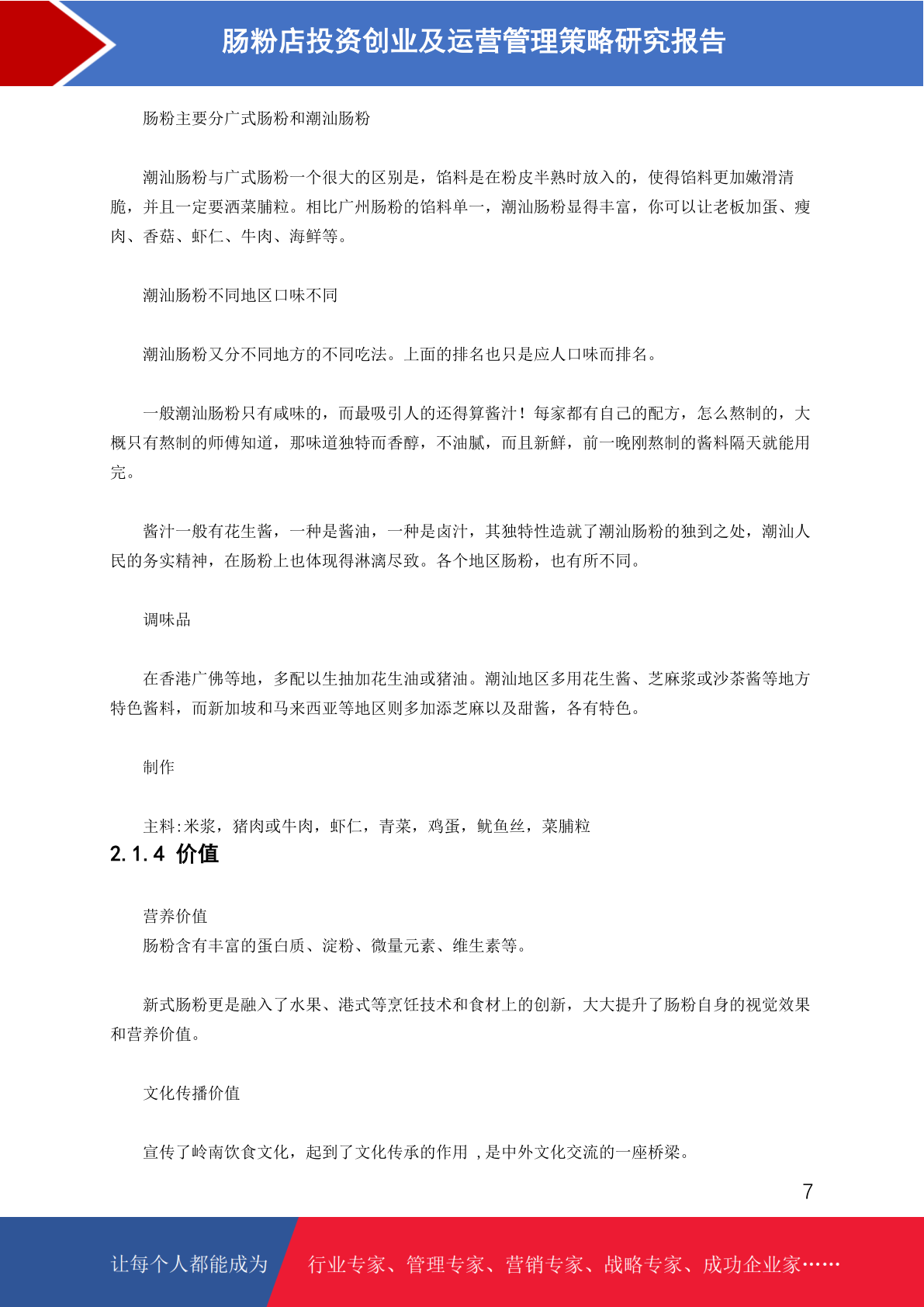 肠粉店投资创业及运营管理策略研究报告

肠粉主要分广式肠粉和潮汕肠粉

潮汕肠粉与广式肠粉一个很大的区别是，馅料是在粉皮半熟时放入的，使得馅料更加嫩滑清脆，并且一定要洒菜脯粒。相比广州肠粉的馅料单一，潮汕肠粉显得丰富，你可以让老板加蛋、瘦肉、香菇、虾仁、牛肉、海鲜等。

潮汕肠粉不同地区口味不同

潮汕肠粉又分不同地方的不同吃法。上面的排名也只是应人口味而排名。

一般潮汕肠粉只有咸味的，而最吸引人的还得算酱汁！每家都有自己的配方，怎么熬制的，大概只有熬制的师傅知道，那味道独特而香醇，不油腻，而且新鲜，前一晚刚熬制的酱料隔天就能用完。

酱汁一般有花生酱，一种是酱油，一种是卤汁，其独特性造就了潮汕肠粉的独到之处，潮汕人民的务实精神，在肠粉上也体现得淋漓尽致。各个地区肠粉，也有所不同。

调味品

在香港广佛等地，多配以生抽加花生油或猪油。潮汕地区多用花生酱、芝麻浆或沙茶酱等地方特色酱料，而新加坡和马来西亚等地区则多加添芝麻以及甜酱，各有特色。

制作

主料:米浆，猪肉或牛肉，虾仁，青菜，鸡蛋，鱿鱼丝，菜脯粒

2.1.4 价值

营养价值
肠粉含有丰富的蛋白质、淀粉、微量元素、维生素等。

新式肠粉更是融入了水果、港式等烹饪技术和食材上的创新，大大提升了肠粉自身的视觉效果和营养价值。

文化传播价值

宣传了岭南饮食文化，起到了文化传承的作用 ，是中外文化交流的一座桥梁。

7

让每个人都能成为 行业专家、管理专家、营销专家、战略专家、成功企业家……